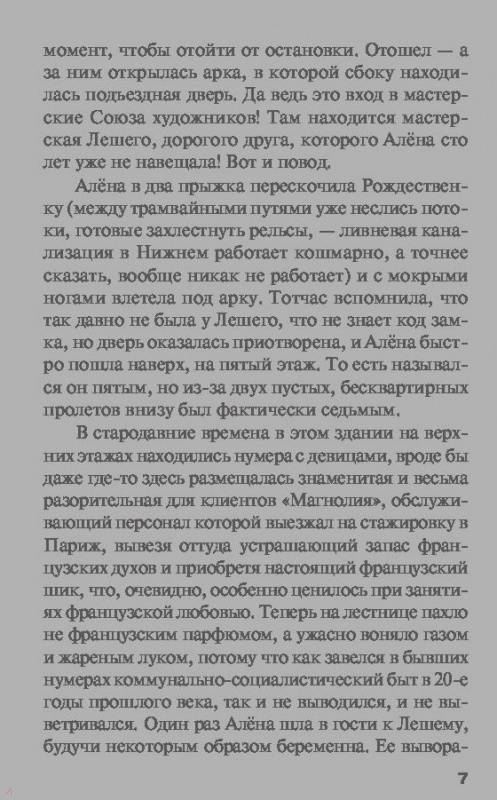 момент, чтобы отойти от остановки. Отошел — а за ним открылась арка, в которой сбоку находилась подъездная дверь. Да ведь это вход в мастерские Союза художников! Там находится мастерская Лешего, дорогого друга, которого Алёна сто лет уже не навещала! Вот и повод.

Алёна в два прыжка перескочила Рождественку (между трамвайными путями уже неслись потоки, готовые захлестнуть рельсы, — ливневая канализация в Нижнем работает кошмарно, а точнее сказать, вообще никак не работает) и с мокрыми ногами влетела под арку. Тотчас вспомнила, что так давно не была у Лешего, что не знает код замка, но дверь оказалась приотворена, и Алёна быстро пошла наверх, на пятый этаж. То есть назывался он пятым, но из-за двух пустых, бесквартирных пролетов внизу был фактически седьмым.

В стародавние времена в этом здании на верхних этажах находились нумера с девицами, вроде бы даже где-то здесь размещалась знаменитая и весьма разорительная для клиентов «Магнолия», обслуживающий персонал которой выезжал на стажировку в Париж, вывезя оттуда устрашающий запас французских духов и приобретя настоящий французский шик, что, очевидно, особенно ценилось при занятиях французской любовью. Теперь на лестнице пахло не французским парфюмом, а ужасно воняло газом и жареным луком, потому что как завелся в бывших нумерах коммунально-социалистический быт в 20-е годы прошлого века, так и не выводился, и не выветривался. Один раз Алёна шла в гости к Лешему, будучи некоторым образом беременна. Ее вывора-

7